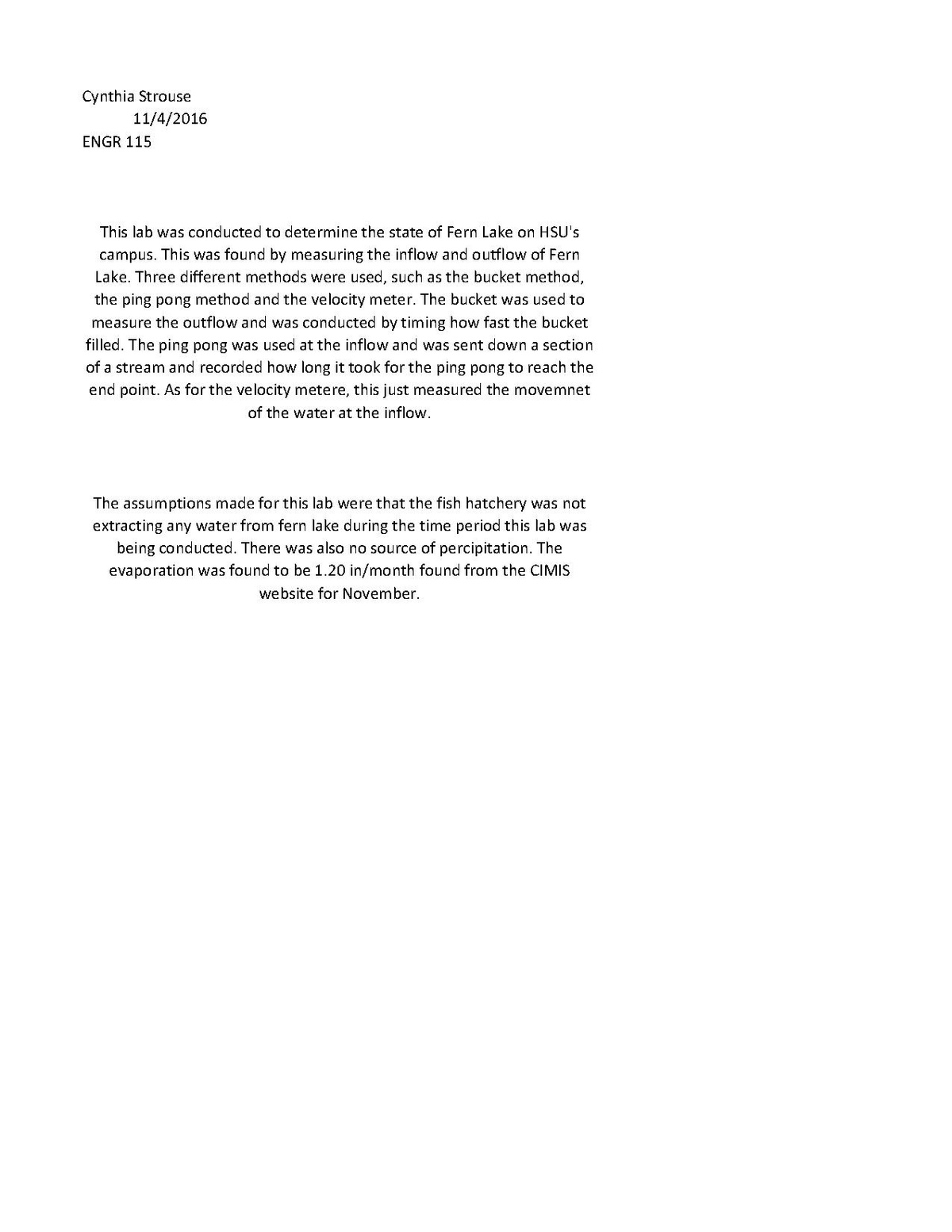 Cynthia Strouse
11/4/2016
ENGR 115

This lab was conducted to determine the state of Fern Lake on HSU's campus. This was found by measuring the inflow and outflow of Fern Lake. Three different methods were used, such as the bucket method, the ping pong method and the velocity meter. The bucket was used to measure the outflow and was conducted by timing how fast the bucket filled. The ping pong was used at the inflow and was sent down a section of a stream and recorded how long it took for the ping pong to reach the end point. As for the velocity metere, this just measured the movemnet of the water at the inflow.

The assumptions made for this lab were that the fish hatchery was not extracting any water from fern lake during the time period this lab was being conducted. There was also no source of percipitation. The evaporation was found to be 1.20 in/month found from the CIMIS website for November.